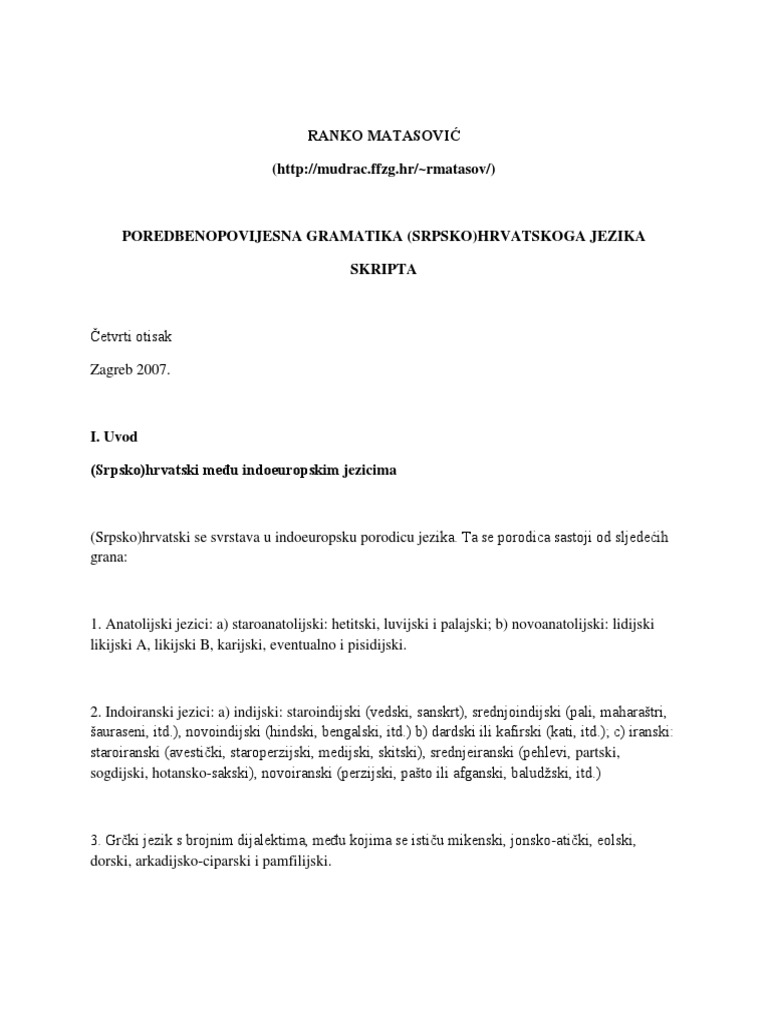 RANKO MATASOVIĆ

(http://mudrac.ffzg.hr/~rmatasov/)

POREDBENOPOVIJESNA GRAMATIKA (SRPSKO)HRVATSKOGA JEZIKA

SKRIPTA

Četvrti otisak

Zagreb 2007.

I. Uvod

(Srpsko)hrvatski među indoeuropskim jezicima

(Srpsko)hrvatski se svrstava u indoeuropsku porodicu jezika. Ta se porodica sastoji od sljedećih grana:

1. Anatolijski jezici: a) staroanatolijski: hetitski, luvijski i palajski; b) novoanatolijski: lidijski likijski A, likijski B, karijski, eventualno i pisidijski.

2. Indoiranski jezici: a) indijski: staroindijski (vedski, sanskrt), srednjoindijski (pali, maharaštri, šauraseni, itd.), novoindijski (hindski, bengalski, itd.) b) dardski ili kafirski (kati, itd.); c) iranski: staroiranski (avestički, staroperzijski, medijski, skitski), srednjeiranski (pehlevi, partski, sogdijski, hotansko-sakski), novoiranski (perzijski, pašto ili afganski, baludžski, itd.)

3. Grčki jezik s brojnim dijalektima, među kojima se ističu mikenski, jonsko-atički, eolski, dorski, arkadijsko-ciparski i pamfilijski.